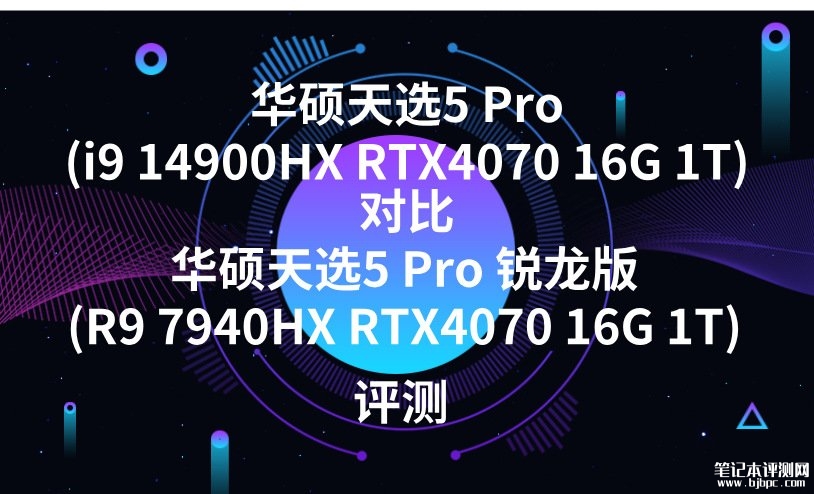 华硕天选5 Pro
(i9 14900HX RTX4070 16G 1T)
对比
华硕天选5 Pro 锐龙版
(R9 7940HX RTX4070 16G 1T)
评测

笔记本评测网
www.bjbpc.com